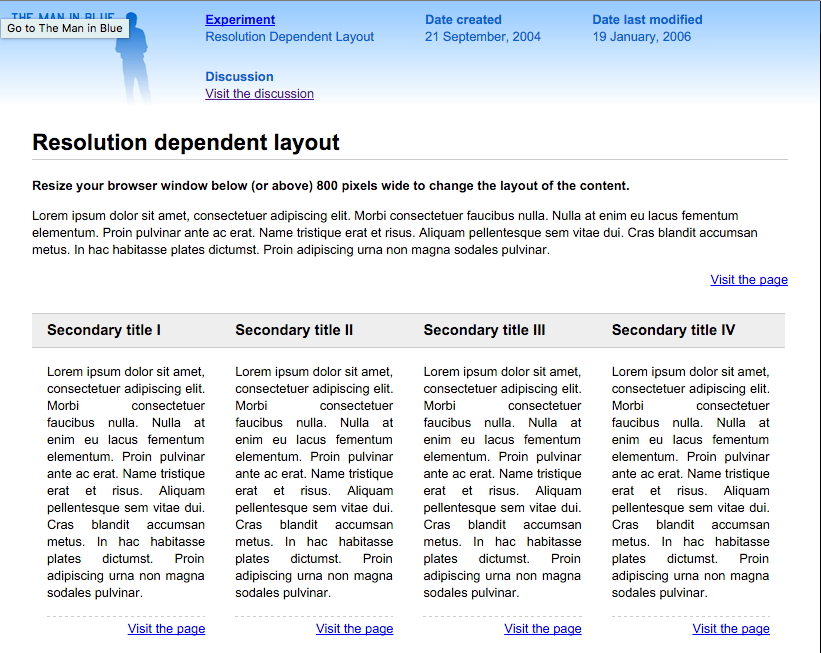 THE MAN IN BLUE
Go to The Man in Blue

Experiment
Resolution Dependent Layout

Date created
21 September, 2004

Date last modified
19 January, 2006

Discussion
Visit the discussion

Resolution dependent layout

Resize your browser window below (or above) 800 pixels wide to change the layout of the content.

Lorem ipsum dolor sit amet, consectetuer adipiscing elit. Morbi consectetuer faucibus nulla. Nulla at enim eu lacus fementum elementum. Proin pulvinar ante ac erat. Name tristique erat et risus. Aliquam pellentesque sem vitae dui. Cras blandit accumsan metus. In hac habitasse plates dictumst. Proin adipiscing urna non magna sodales pulvinar.

Visit the page

Secondary title I

Lorem ipsum dolor sit amet, consectetuer adipiscing elit. Morbi consectetuer faucibus nulla. Nulla at enim eu lacus fementum elementum. Proin pulvinar ante ac erat. Name tristique erat et risus. Aliquam pellentesque sem vitae dui. Cras blandit accumsan metus. In hac habitasse plates dictumst. Proin adipiscing urna non magna sodales pulvinar.

Visit the page

Secondary title II

Lorem ipsum dolor sit amet, consectetuer adipiscing elit. Morbi consectetuer faucibus nulla. Nulla at enim eu lacus fementum elementum. Proin pulvinar ante ac erat. Name tristique erat et risus. Aliquam pellentesque sem vitae dui. Cras blandit accumsan metus. In hac habitasse plates dictumst. Proin adipiscing urna non magna sodales pulvinar.

Visit the page

Secondary title III

Lorem ipsum dolor sit amet, consectetuer adipiscing elit. Morbi consectetuer faucibus nulla. Nulla at enim eu lacus fementum elementum. Proin pulvinar ante ac erat. Name tristique erat et risus. Aliquam pellentesque sem vitae dui. Cras blandit accumsan metus. In hac habitasse plates dictumst. Proin adipiscing urna non magna sodales pulvinar.

Visit the page

Secondary title IV

Lorem ipsum dolor sit amet, consectetuer adipiscing elit. Morbi consectetuer faucibus nulla. Nulla at enim eu lacus fementum elementum. Proin pulvinar ante ac erat. Name tristique erat et risus. Aliquam pellentesque sem vitae dui. Cras blandit accumsan metus. In hac habitasse plates dictumst. Proin adipiscing urna non magna sodales pulvinar.

Visit the page